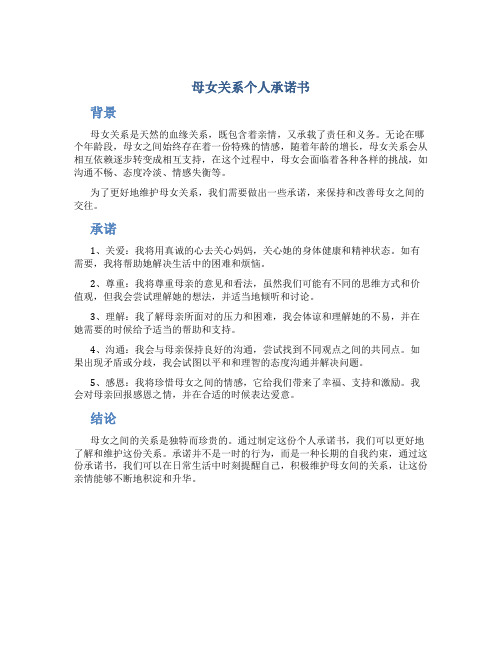 母女关系个人承诺书

背景

母女关系是天然的血缘关系，既包含着亲情，又承载了责任和义务。无论在哪个年龄段，母女之间始终存在着一份特殊的情感，随着年龄的增长，母女关系会从相互依赖逐步转变成相互支持，在这个过程中，母女会面临着各种各样的挑战，如沟通不畅、态度冷淡、情感失衡等。

为了更好地维护母女关系，我们需要做出一些承诺，来保持和改善母女之间的交往。

承诺

1、关爱：我将用真诚的心去关心妈妈，关心她的身体健康和精神状态。如有需要，我将帮助她解决生活中的困难和烦恼。

2、尊重：我将尊重母亲的意见和看法，虽然我们可能有不同的思维方式和价值观，但我会尝试理解她的想法，并适当地倾听和讨论。

3、理解：我了解母亲所面对的压力和困难，我会体谅和理解她的不易，并在她需要的时候给予适当的帮助和支持。

4、沟通：我会与母亲保持良好的沟通，尝试找到不同观点之间的共同点。如果出现矛盾或分歧，我会试图以平和和理智的态度沟通并解决问题。

5、感恩：我将珍惜母女之间的情感，它给我们带来了幸福、支持和激励。我会对母亲回报感恩之情，并在合适的时候表达爱意。

结论

母女之间的关系是独特而珍贵的。通过制定这份个人承诺书，我们可以更好地了解和维护这份关系。承诺并不是一时的行为，而是一种长期的自我约束，通过这份承诺书，我们可以在日常生活中时刻提醒自己，积极维护母女间的关系，让这份亲情能够不断地积淀和升华。